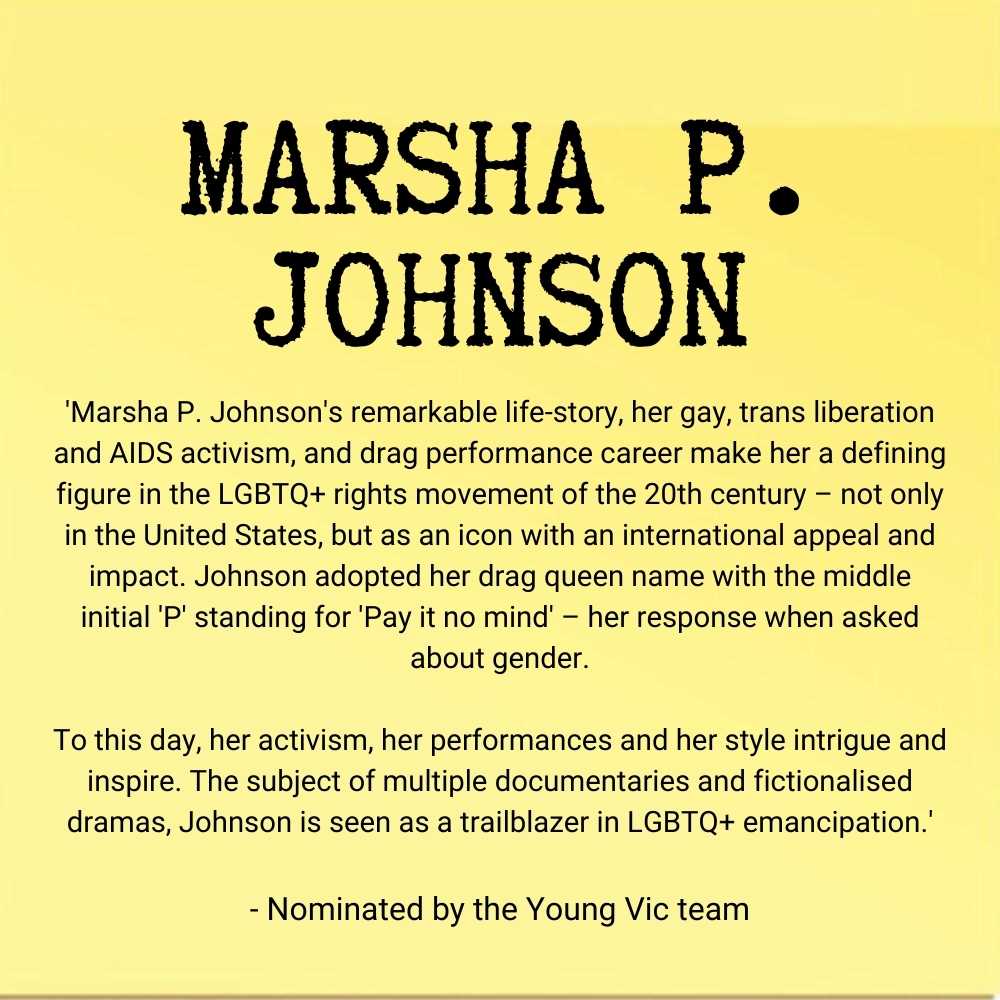 MARSHA P. JOHNSON

'Marsha P. Johnson's remarkable life-story, her gay, trans liberation and AIDS activism, and drag performance career make her a defining figure in the LGBTQ+ rights movement of the 20th century – not only in the United States, but as an icon with an international appeal and impact. Johnson adopted her drag queen name with the middle initial 'P' standing for 'Pay it no mind' – her response when asked about gender.

To this day, her activism, her performances and her style intrigue and inspire. The subject of multiple documentaries and fictionalised dramas, Johnson is seen as a trailblazer in LGBTQ+ emancipation.'

- Nominated by the Young Vic team